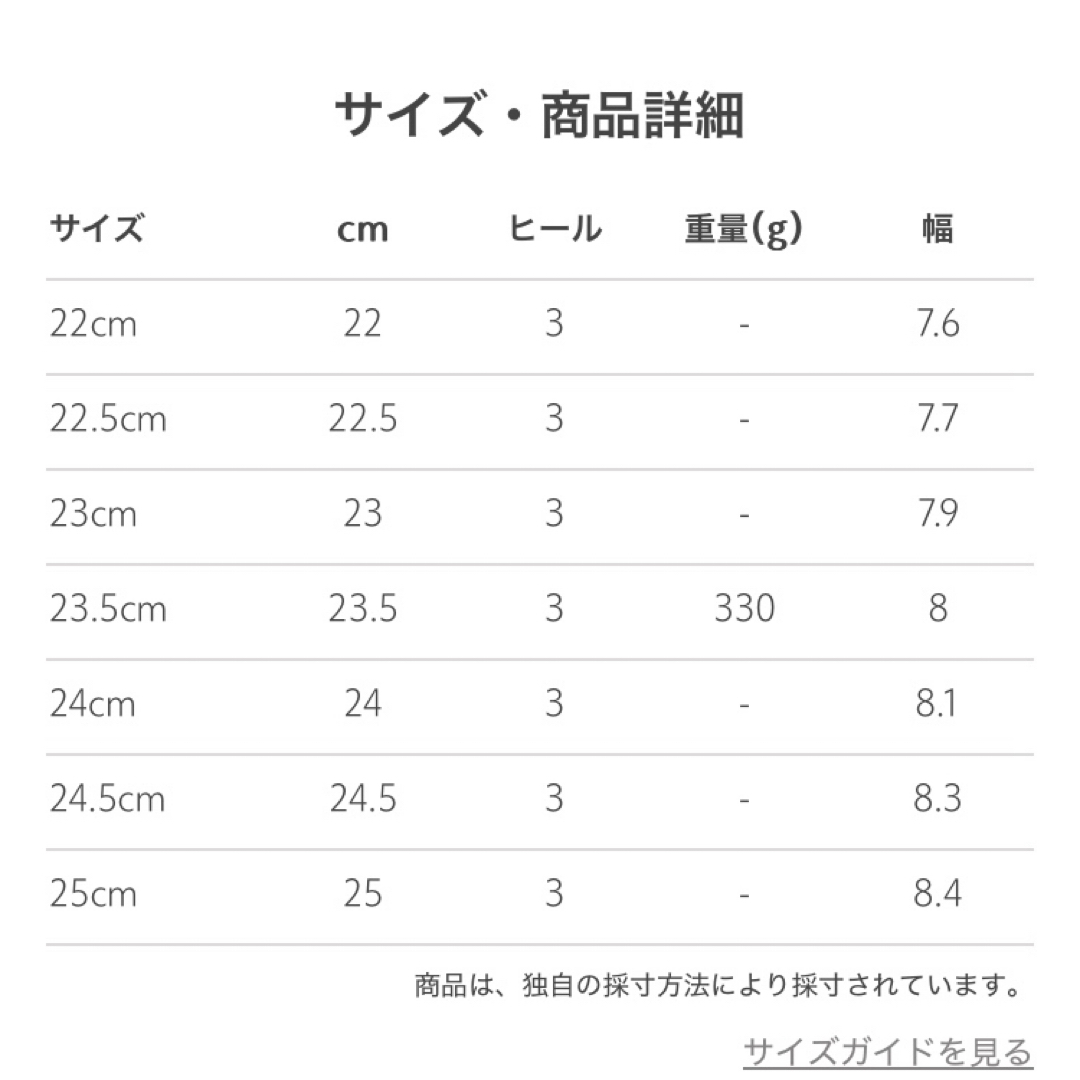 サイズ・商品詳細

| サイズ | cm | ヒール | 重量(g) | 幅 |
|---|---|---|---|---|
| 22cm | 22 | 3 | - | 7.6 |
| 22.5cm | 22.5 | 3 | - | 7.7 |
| 23cm | 23 | 3 | - | 7.9 |
| 23.5cm | 23.5 | 3 | 330 | 8 |
| 24cm | 24 | 3 | - | 8.1 |
| 24.5cm | 24.5 | 3 | - | 8.3 |
| 25cm | 25 | 3 | - | 8.4 |

商品は、独自の採寸方法により採寸されています。

サイズガイドを見る